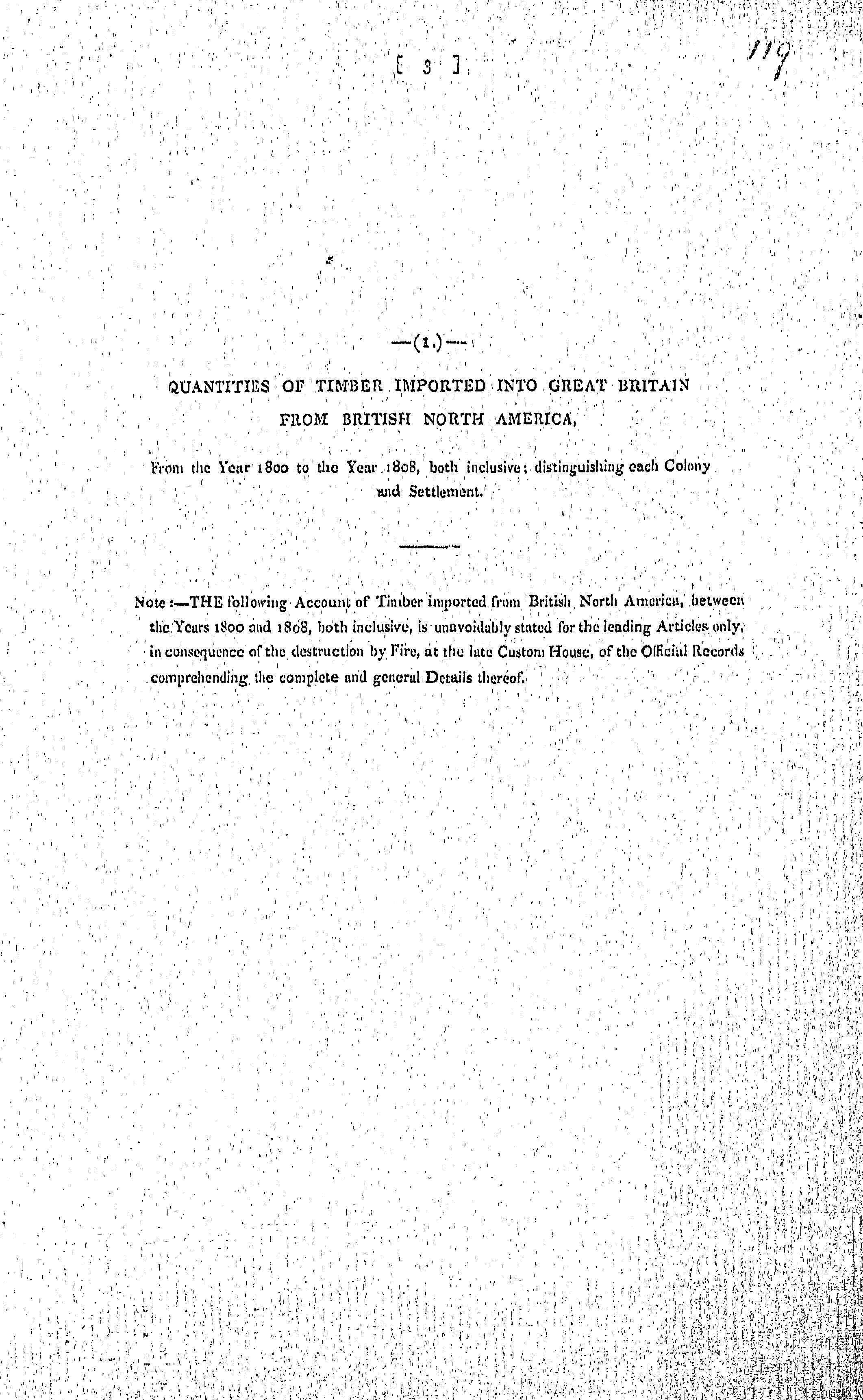 [ 3 ]

119

—(1.)—

QUANTITIES OF TIMBER IMPORTED INTO GREAT BRITAIN FROM BRITISH NORTH AMERICA,

From the Year 1800 to the Year 1808, both inclusive; distinguishing each Colony and Settlement.

Note:—THE following Account of Timber imported from British North America, between the Years 1800 and 1808, both inclusive, is unavoidably stated for the leading Articles only, in consequence of the destruction by Fire, at the late Custom House, of the Official Records comprehending the complete and general Details thereof.